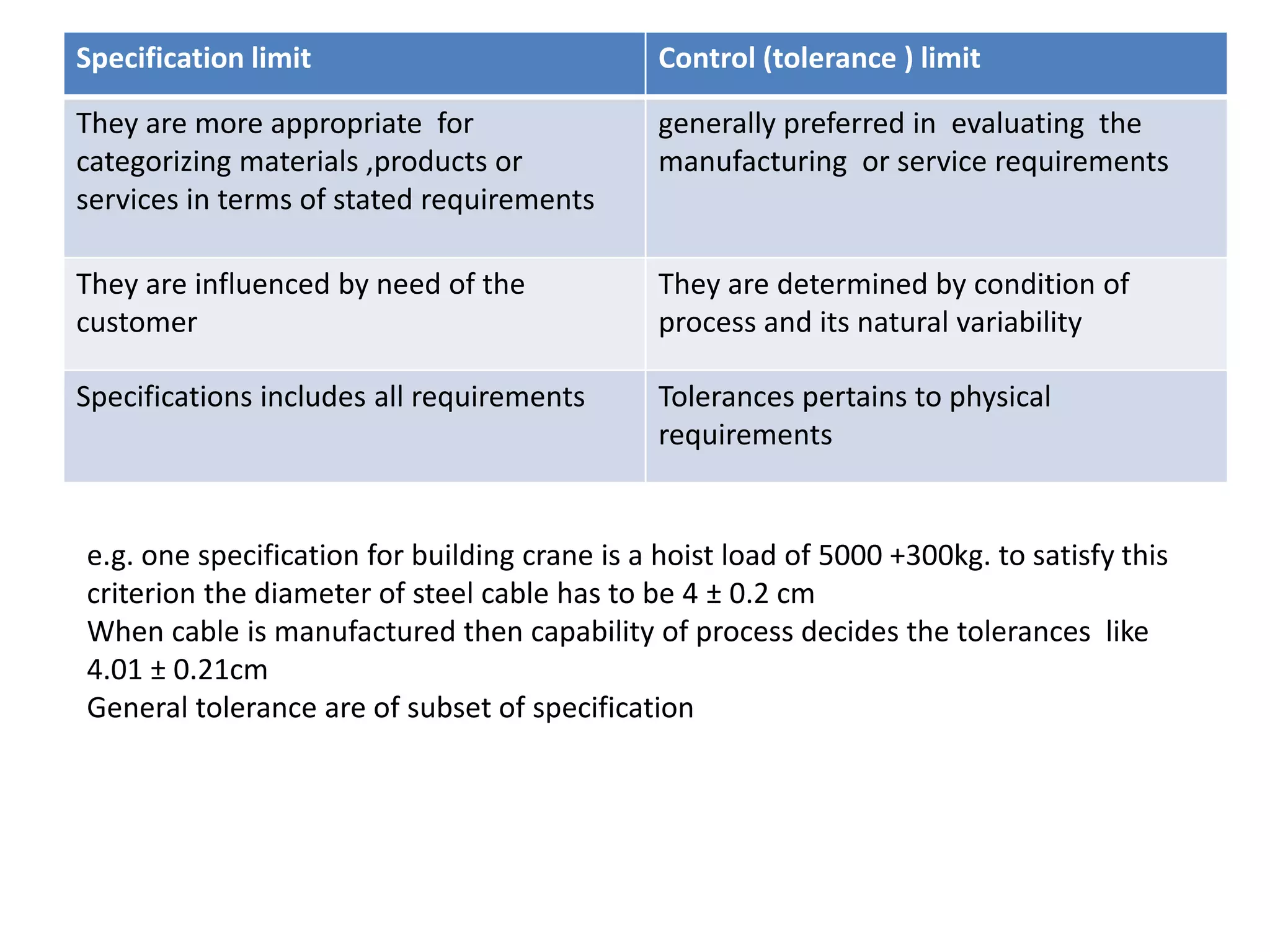 | Specification limit | Control (tolerance ) limit |
|---|---|
| They are more appropriate for categorizing materials ,products or services in terms of stated requirements | generally preferred in evaluating the manufacturing or service requirements |
| They are influenced by need of the customer | They are determined by condition of process and its natural variability |
| Specifications includes all requirements | Tolerances pertains to physical requirements |

e.g. one specification for building crane is a hoist load of 5000 +300kg. to satisfy this criterion the diameter of steel cable has to be 4 ± 0.2 cm
When cable is manufactured then capability of process decides the tolerances like 4.01 ± 0.21cm
General tolerance are of subset of specification